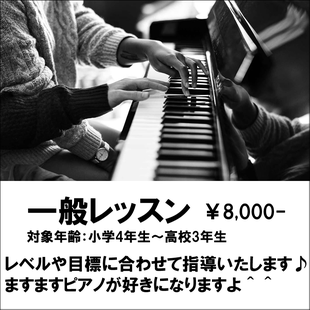 一般レッスン ￥8,000-
対象年齢：小学4年生～高校3年生

レベルや目標に合わせて指導いたします♪
ますますピアノが好きになりますよ＾＾